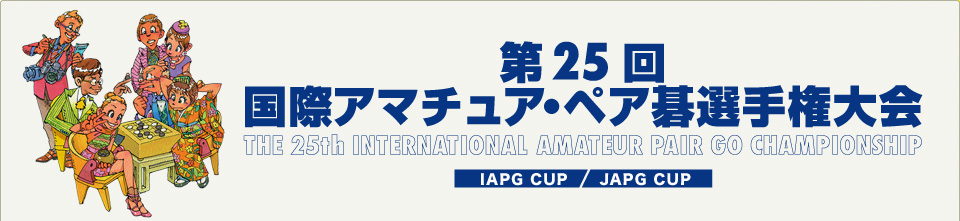 第25回
国際アマチュア・ペア碁選手権大会
THE 25th INTERNATIONAL AMATEUR PAIR GO CHAMPIONSHIP
IAPG CUP / JAPG CUP